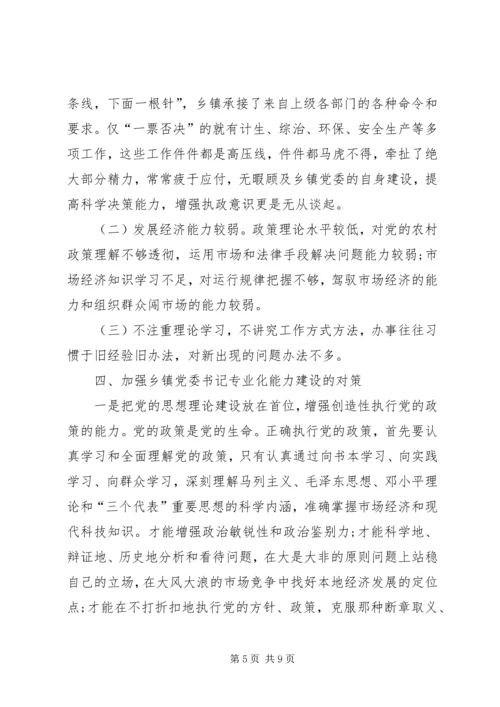 条线，下面一根针”，乡镇承接了来自上级各部门的各种命令和要求。仅“一票否决”的就有计生、综治、环保、安全生产等多项工作，这些工作件件都是高压线，件件都马虎不得，牵扯了绝大部分精力，常常疲于应付，无暇顾及乡镇党委的自身建设，提高科学决策能力，增强执政意识更是无从谈起。

（二）发展经济能力较弱。政策理论水平较低，对党的农村政策理解不够透彻，运用市场和法律手段解决问题能力较弱；市场经济知识学习不足，对运行规律把握不够，驾驭市场经济的能力和组织群众闯市场的能力较弱。

（三）不注重理论学习，不讲究工作方式方法，办事往往习惯于旧经验旧办法，对新出现的问题办法不多。

四、加强乡镇党委书记专业化能力建设的对策

一是把党的思想理论建设放在首位，增强创造性执行党的政策的能力。党的政策是党的生命。正确执行党的政策，首先要认真学习和全面理解党的政策，只有认真通过向书本学习、向实践学习、向群众学习，深刻理解马列主义、毛泽东思想、邓小平理论和“三个代表”重要思想的科学内涵，准确掌握市场经济和现代科技知识。才能增强政治敏锐性和政治鉴别力；才能科学地、辩证地、历史地分析和看待问题，在大是大非的原则问题上站稳自己的立场，在大风大浪的市场竞争中找好本地经济发展的定位点；才能在不打折扣地执行党的方针、政策，克服那种断章取义、

第 5 页 共 9 页